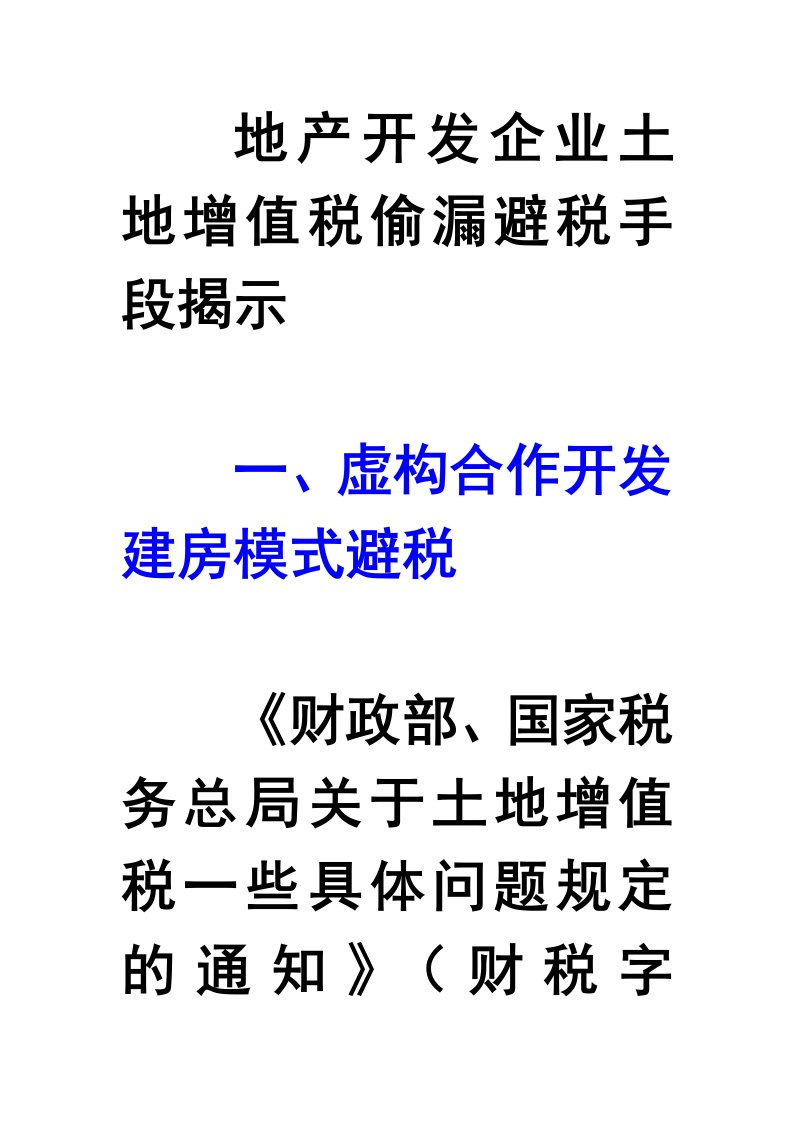 地产开发企业土地增值税偷漏避税手段揭示

一、虚构合作开发建房模式避税

《财政部、国家税务总局关于土地增值税一些具体问题规定的通知》（财税字